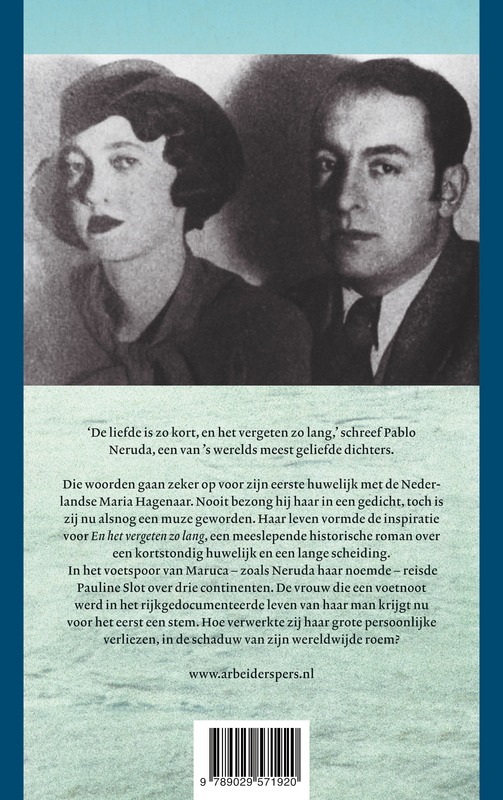 'De liefde is zo kort, en het vergeten zo lang,' schreef Pablo Neruda, een van 's werelds meest geliefde dichters.

Die woorden gaan zeker op voor zijn eerste huwelijk met de Nederlandse Maria Hagenaar. Nooit bezong hij haar in een gedicht, toch is zij nu alsnog een muze geworden. Haar leven vormde de inspiratie voor En het vergeten zo lang, een meeslepende historische roman over een kortstondig huwelijk en een lange scheiding.

In het voetspoor van Maruca – zoals Neruda haar noemde – reisde Pauline Slot over drie continenten. De vrouw die een voetnoot werd in het rijkgedocumenteerde leven van haar man krijgt nu voor het eerst een stem. Hoe verwerkte zij haar grote persoonlijke verliezen, in de schaduw van zijn wereldwijde roem?

www.arbeiderspers.nl

9 789029 571920